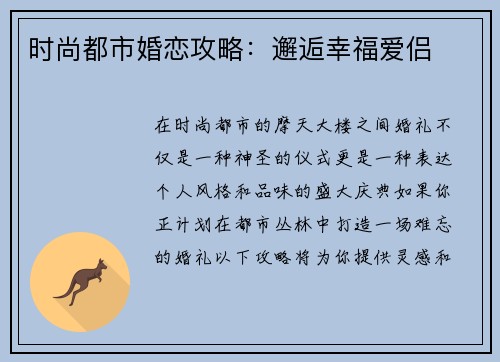 时尚都市婚恋攻略：邂逅幸福爱侣

在时尚都市的摩天大楼之间婚礼不仅是一种神圣的仪式更是一种表达个人风格和品味的盛大庆典如果你正计划在都市丛林中打造一场难忘的婚礼以下攻略将为你提供灵感和